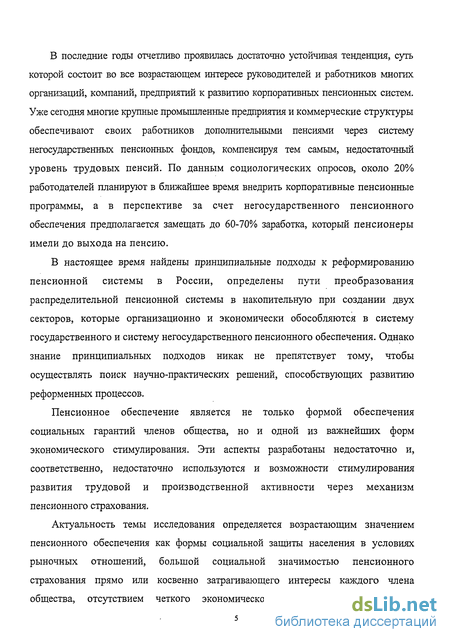 В последние годы отчетливо проявилась достаточно устойчивая тенденция, суть которой состоит во все возрастающем интересе руководителей и работников многих организаций, компаний, предприятий к развитию корпоративных пенсионных систем. Уже сегодня многие крупные промышленные предприятия и коммерческие структуры обеспечивают своих работников дополнительными пенсиями через систему негосударственных пенсионных фондов, компенсируя тем самым, недостаточный уровень трудовых пенсий. По данным социологических опросов, около 20% работодателей планируют в ближайшее время внедрить корпоративные пенсионные программы, а в перспективе за счет негосударственного пенсионного обеспечения предполагается замещать до 60-70% заработка, который пенсионеры имели до выхода на пенсию.

В настоящее время найдены принципиальные подходы к реформированию пенсионной системы в России, определены пути преобразования распределительной пенсионной системы в накопительную при создании двух секторов, которые организационно и экономически обособляются в систему государственного и систему негосударственного пенсионного обеспечения. Однако знание принципиальных подходов никак не препятствует тому, чтобы осуществлять поиск научно-практических решений, способствующих развитию реформенных процессов.

Пенсионное обеспечение является не только формой обеспечения социальных гарантий членов общества, но и одной из важнейших форм экономического стимулирования. Эти аспекты разработаны недостаточно и, соответственно, недостаточно используются и возможности стимулирования развития трудовой и производственной активности через механизм пенсионного страхования.

Актуальность темы исследования определяется возрастающим значением пенсионного обеспечения как формы социальной защиты населения в условиях рыночных отношений, большой социальной значимостью пенсионного страхования прямо или косвенно затрагивающего интересы каждого члена общества, отсутствием четкого экономическо

5

dsLib.net
библиотека диссертаций